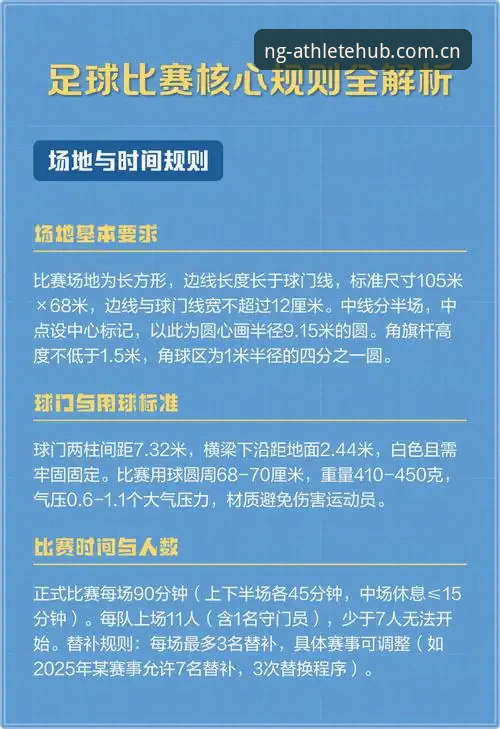 ng-athletehub.com.cn

足球比赛核心规则全解析

场地与时间规则

场地基本要求

比赛场地为长方形，边线长度长于球门线，标准尺寸105米×68米，边线与球门线宽不超过12厘米。中线分半场，中点设中心标记，以此为圆心画半径9.15米的圆。角旗杆高度不低于1.5米，角球区为1米半径的四分之一圆。

球门与用球标准

球门两柱间距7.32米，横梁下沿距地面2.44米，白色且需牢固固定。比赛用球圆周68-70厘米，重量410-450克，气压0.6-1.1个大气压力，材质避免伤害运动员。

比赛时间与人数

正式比赛每场90分钟（上下半场各45分钟，中场休息≤15分钟）。每队上场11人（含1名守门员），少于7人无法开始。替补规则：每场最多3名替补，具体赛事可调整（如2025年某赛事允许7名替补，3次替换程序）。